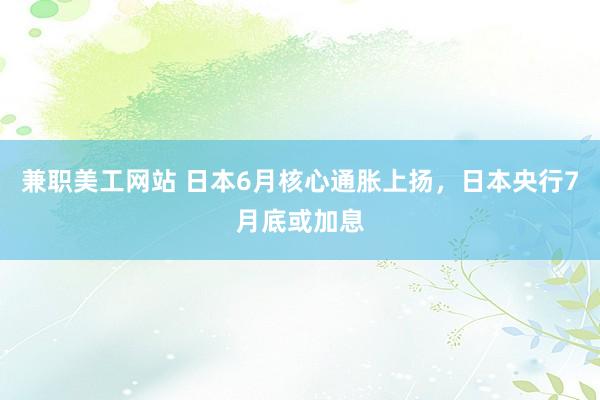 兼职美工网站 日本6月核心通胀上扬，日本央行7月底或加息